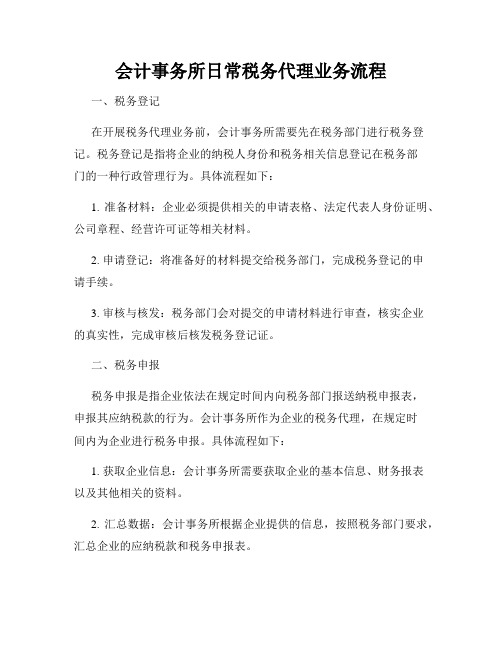 会计事务所日常税务代理业务流程

一、税务登记

在开展税务代理业务前，会计事务所需要先在税务部门进行税务登记。税务登记是指将企业的纳税人身份和税务相关信息登记在税务部门的一种行政管理行为。具体流程如下：

1. 准备材料：企业必须提供相关的申请表格、法定代表人身份证明、公司章程、经营许可证等相关材料。

2. 申请登记：将准备好的材料提交给税务部门，完成税务登记的申请手续。

3. 审核与核发：税务部门会对提交的申请材料进行审查，核实企业的真实性，完成审核后核发税务登记证。

二、税务申报

税务申报是指企业依法在规定时间内向税务部门报送纳税申报表，申报其应纳税款的行为。会计事务所作为企业的税务代理，在规定时间内为企业进行税务申报。具体流程如下：

1. 获取企业信息：会计事务所需要获取企业的基本信息、财务报表以及其他相关的资料。

2. 汇总数据：会计事务所根据企业提供的信息，按照税务部门要求，汇总企业的应纳税款和税务申报表。